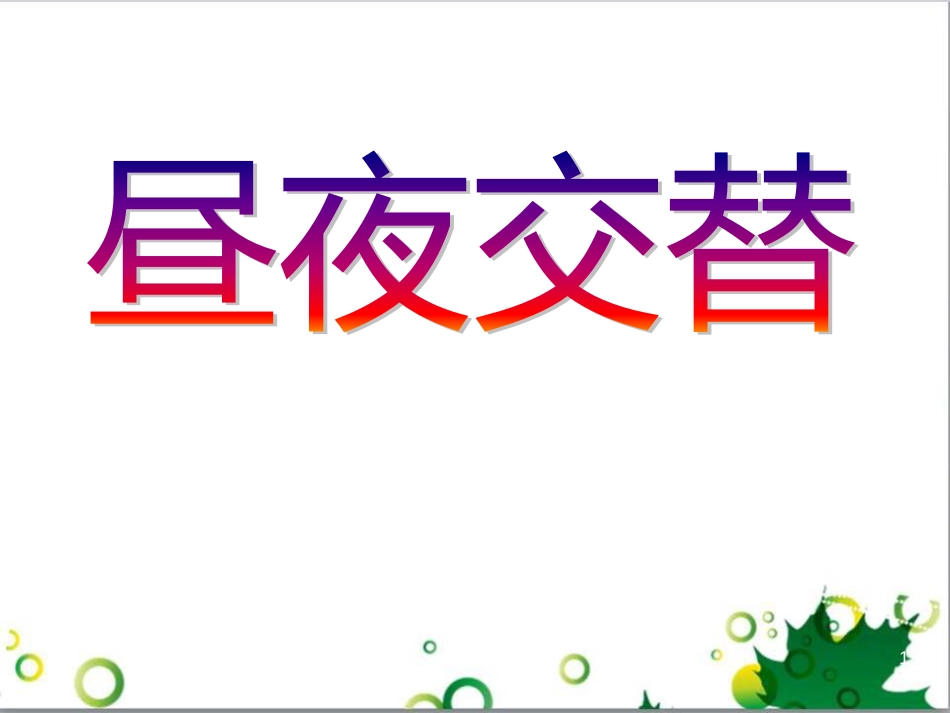 昼夜交替

1